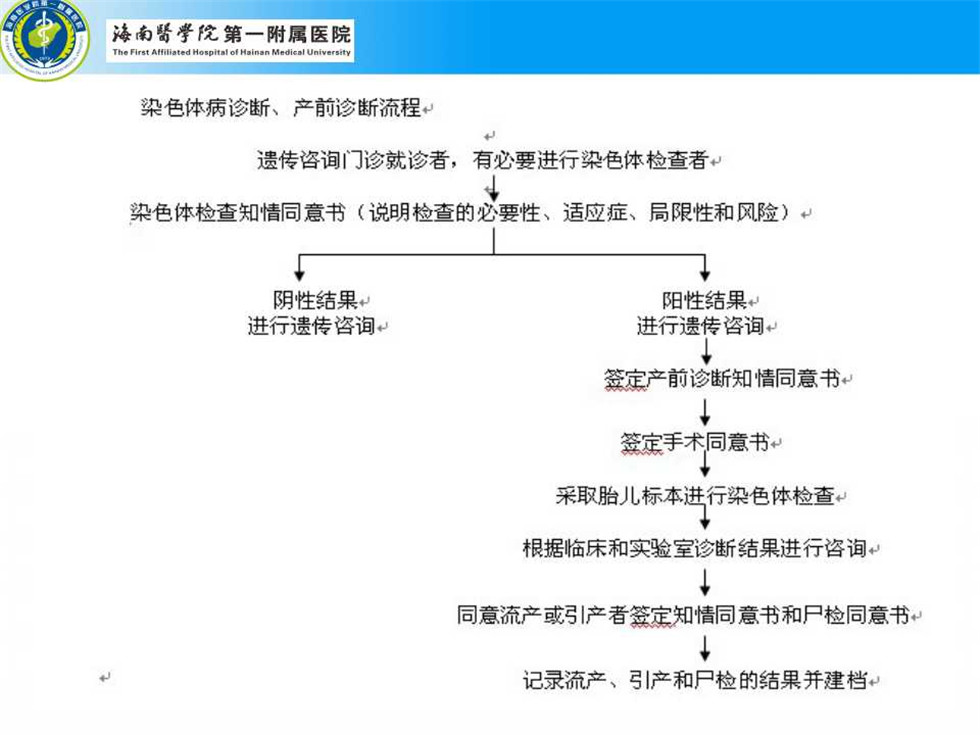 海南医学院第一附属医院
The First Affiliated Hospital of Hainan Medical University

染色体病诊断、产前诊断流程

遗传咨询门诊就诊者，有必要进行染色体检查者

染色体检查知情同意书（说明检查的必要性、适应症、局限性和风险）

阴性结果
进行遗传咨询

阳性结果
进行遗传咨询

签定产前诊断知情同意书

签定手术同意书

采取胎儿标本进行染色体检查

根据临床和实验室诊断结果进行咨询

同意流产或引产者签定知情同意书和尸检同意书

记录流产、引产和尸检的结果并建档